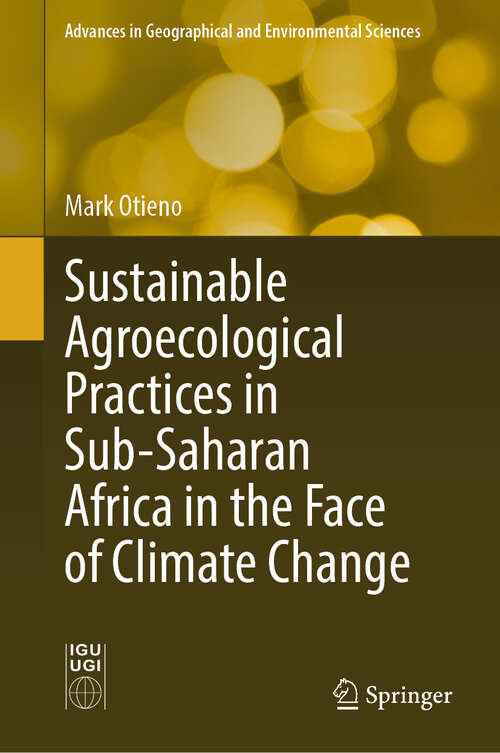 Advances in Geographical and Environmental Sciences

Mark Otieno

Sustainable Agroecological Practices in Sub-Saharan Africa in the Face of Climate Change

IGU
UGI

Springer